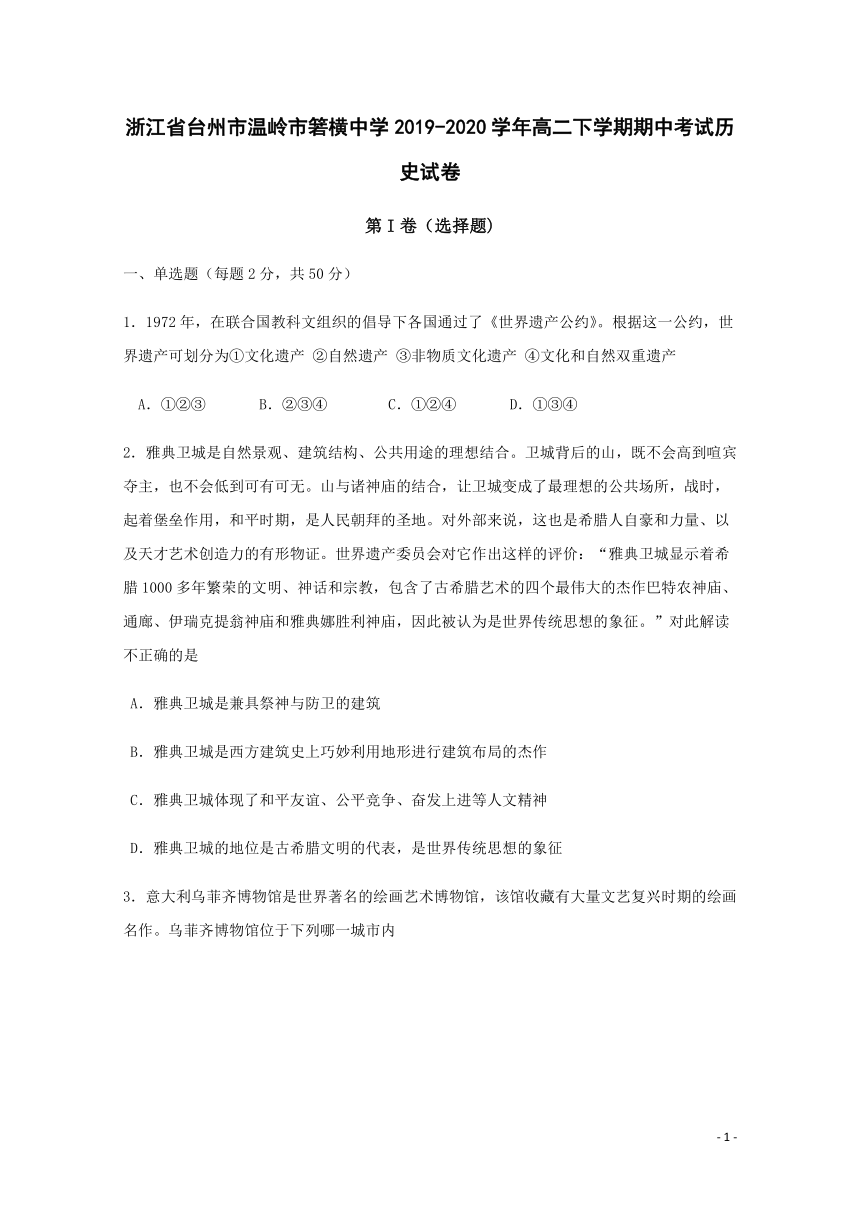 浙江省台州市温岭市箬横中学2019-2020学年高二下学期期中考试历史试卷

第Ⅰ卷（选择题）

一、单选题（每题2分，共50分）

1．1972年，在联合国教科文组织的倡导下各国通过了《世界遗产公约》。根据这一公约，世界遗产可划分为①文化遗产 ②自然遗产 ③非物质文化遗产 ④文化和自然双重遗产

A．①②③　　B．②③④　　C．①②④　　D．①③④

2．雅典卫城是自然景观、建筑结构、公共用途的理想结合。卫城背后的山，既不会高到喧宾夺主，也不会低到可有可无。山与诸神庙的结合，让卫城变成了最理想的公共场所，战时，起着堡垒作用，和平时期，是人民朝拜的圣地。对外部来说，这也是希腊人自豪和力量、以及天才艺术创造力的有形物证。世界遗产委员会对它作出这样的评价：“雅典卫城显示着希腊1000多年繁荣的文明、神话和宗教，包含了古希腊艺术的四个最伟大的杰作巴特农神庙、通廊、伊瑞克提翁神庙和雅典娜胜利神庙，因此被认为是世界传统思想的象征。”对此解读不正确的是

A．雅典卫城是兼具祭神与防卫的建筑

B．雅典卫城是西方建筑史上巧妙利用地形进行建筑布局的杰作

C．雅典卫城体现了和平友谊、公平竞争、奋发上进等人文精神

D．雅典卫城的地位是古希腊文明的代表，是世界传统思想的象征

3．意大利乌菲齐博物馆是世界著名的绘画艺术博物馆，该馆收藏有大量文艺复兴时期的绘画名作。乌菲齐博物馆位于下列哪一城市内

- 1 -